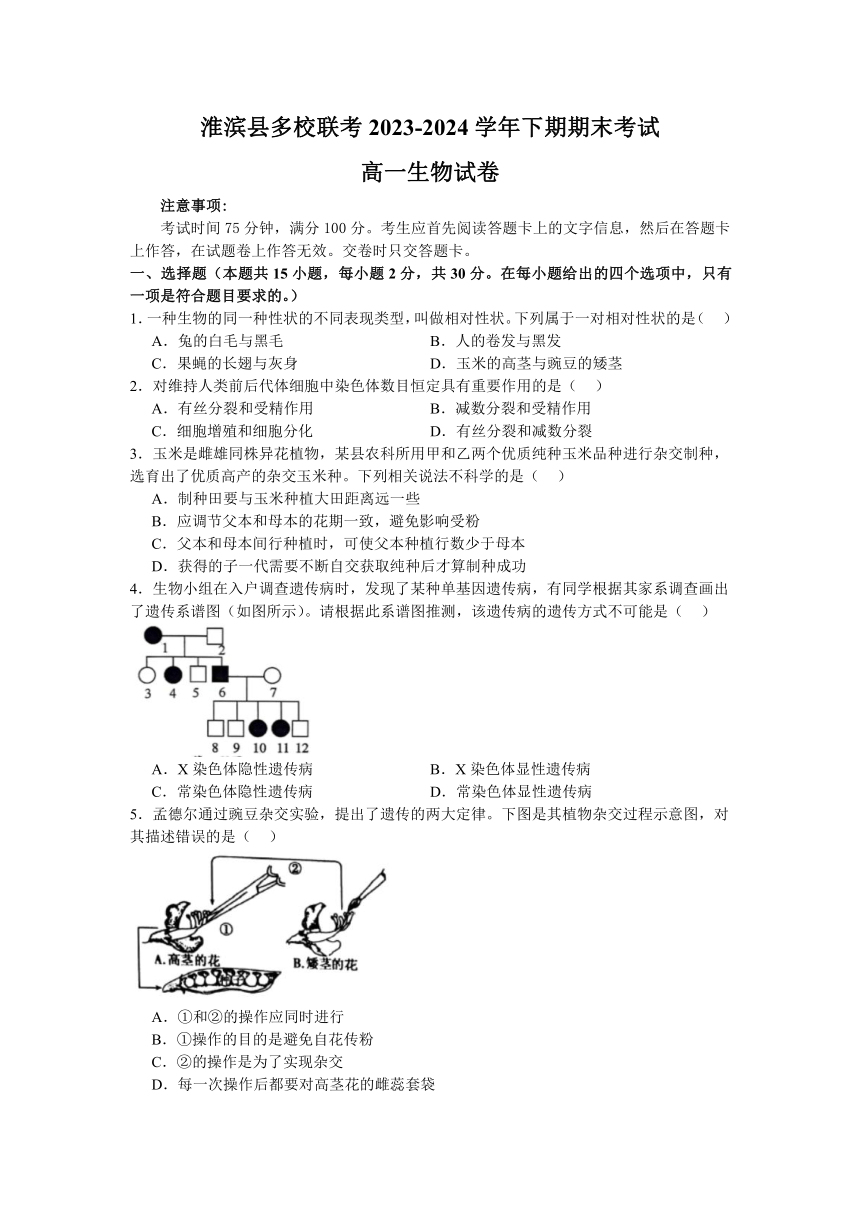 淮滨县多校联考 2023-2024 学年下期期末考试

高一生物试卷

注意事项：

考试时间 75 分钟，满分 100 分。考生应首先阅读答题卡上的文字信息，然后在答题卡上作答，在试题卷上作答无效。交卷时只交答题卡。

一、选择题（本题共 15 小题，每小题 2 分，共 30 分。在每小题给出的四个选项中，只有一项是符合题目要求的。）

1. 一种生物的同一种性状的不同表现类型，叫做相对性状。下列属于一对相对性状的是（　）

A．兔的白毛与黑毛
B．人的卷发与黑发
C．果蝇的长翅与灰身
D．玉米的高茎与豌豆的矮茎

2．对维持人类前后代体细胞中染色体数目恒定具有重要作用的是（　）

A．有丝分裂和受精作用
B．减数分裂和受精作用
C．细胞增殖和细胞分化
D．有丝分裂和减数分裂

3．玉米是雌雄同株异花植物，某县农科所用甲和乙两个优质纯种玉米品种进行杂交制种，选育出了优质高产的杂交玉米种。下列相关说法不科学的是（　）

A．制种田要与玉米种植大田距离远一些
B．应调节父本和母本的花期一致，避免影响受粉
C．父本和母本间行种植时，可使父本种植行数少于母本
D．获得的子一代需要不断自交获取纯种后才算制种成功

4．生物小组在入户调查遗传病时，发现了某种单基因遗传病，有同学根据其家系调查画出了遗传系谱图（如图所示）。请根据此系谱图推测，该遗传病的遗传方式不可能是（　）

1 2 3 4 5 6 7 8 9 10 11 12

A．X 染色体隐性遗传病
B．X 染色体显性遗传病
C．常染色体隐性遗传病
D．常染色体显性遗传病

5．孟德尔通过豌豆杂交实验，提出了遗传的两大定律。下图是其植物杂交过程示意图，对其描述错误的是（　）

②
①
A.高茎的花
B.矮茎的花

A．①和②的操作应同时进行
B．①操作的目的是避免自花传粉
C．②的操作是为了实现杂交
D．每一次操作后都要对高茎花的雌蕊套袋